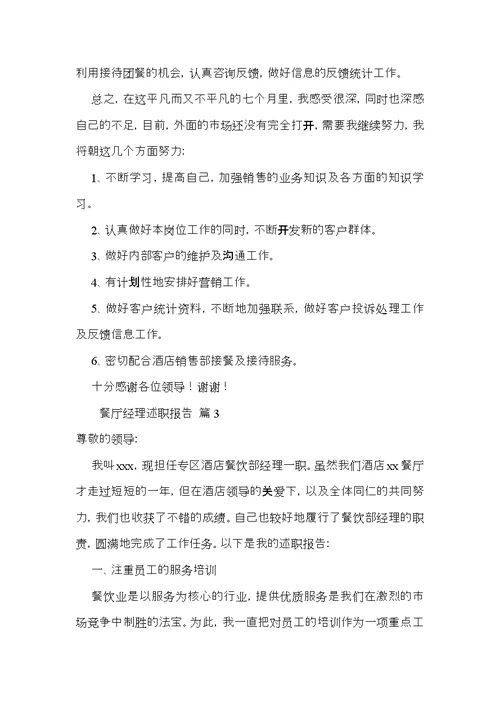 利用接待团餐的机会，认真咨询反馈，做好信息的反馈统计工作。

总之，在这平凡而又不平凡的七个月里，我感受很深，同时也深感自己的不足，目前，外面的市场还没有完全打开，需要我继续努力，我将朝这几个方面努力：

1、不断学习，提高自己，加强销售的业务知识及各方面的知识学习。

2、认真做好本岗位工作的同时，不断开发新的客户群体。

3、做好内部客户的维护及沟通工作。

4、有计划性地安排好营销工作。

5、做好客户统计资料，不断地加强联系，做好客户投诉处理工作及反馈信息工作。

6、密切配合酒店销售部接餐及接待服务。

十分感谢各位领导！谢谢！

餐厅经理述职报告 篇3

尊敬的领导：

我叫xxx，现担任专区酒店餐饮部经理一职。虽然我们酒店xx餐厅才走过短短的一年，但在酒店领导的关爱下，以及全体同仁的共同努力，我们也收获了不错的成绩。自己也较好地履行了餐饮部经理的职责，圆满地完成了工作任务。以下是我的述职报告：

一、注重员工的服务培训

餐饮业是以服务为核心的行业，提供优质服务是我们在激烈的市场竞争中制胜的法宝。为此，我一直把对员工的培训作为一项重点工